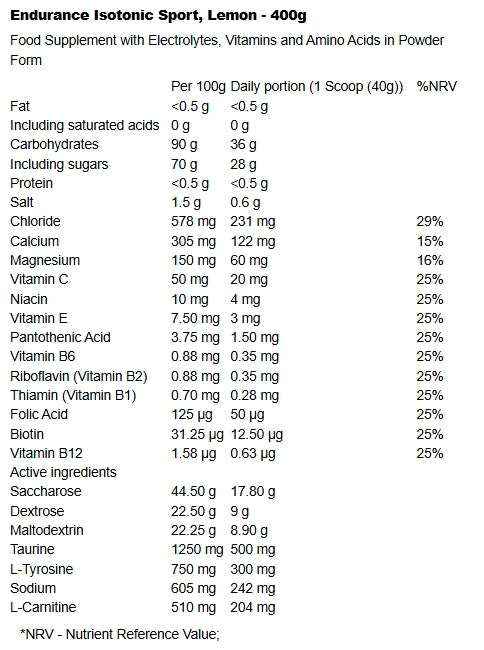 Endurance Isotonic Sport, Lemon - 400g

Food Supplement with Electrolytes, Vitamins and Amino Acids in Powder Form

| | Per 100g | Daily portion (1 Scoop (40g)) | %NRV |
|---|---|---|---|
| Fat | <0.5 g | <0.5 g | |
| Including saturated acids | 0 g | 0 g | |
| Carbohydrates | 90 g | 36 g | |
| Including sugars | 70 g | 28 g | |
| Protein | <0.5 g | <0.5 g | |
| Salt | 1.5 g | 0.6 g | |
| Chloride | 578 mg | 231 mg | 29% |
| Calcium | 305 mg | 122 mg | 15% |
| Magnesium | 150 mg | 60 mg | 16% |
| Vitamin C | 50 mg | 20 mg | 25% |
| Niacin | 10 mg | 4 mg | 25% |
| Vitamin E | 7.50 mg | 3 mg | 25% |
| Pantothenic Acid | 3.75 mg | 1.50 mg | 25% |
| Vitamin B6 | 0.88 mg | 0.35 mg | 25% |
| Riboflavin (Vitamin B2) | 0.88 mg | 0.35 mg | 25% |
| Thiamin (Vitamin B1) | 0.70 mg | 0.28 mg | 25% |
| Folic Acid | 125 µg | 50 µg | 25% |
| Biotin | 31.25 µg | 12.50 µg | 25% |
| Vitamin B12 | 1.58 µg | 0.63 µg | 25% |
| Active ingredients | | | |
| Saccharose | 44.50 g | 17.80 g | |
| Dextrose | 22.50 g | 9 g | |
| Maltodextrin | 22.25 g | 8.90 g | |
| Taurine | 1250 mg | 500 mg | |
| L-Tyrosine | 750 mg | 300 mg | |
| Sodium | 605 mg | 242 mg | |
| L-Carnitine | 510 mg | 204 mg | |

*NRV - Nutrient Reference Value;